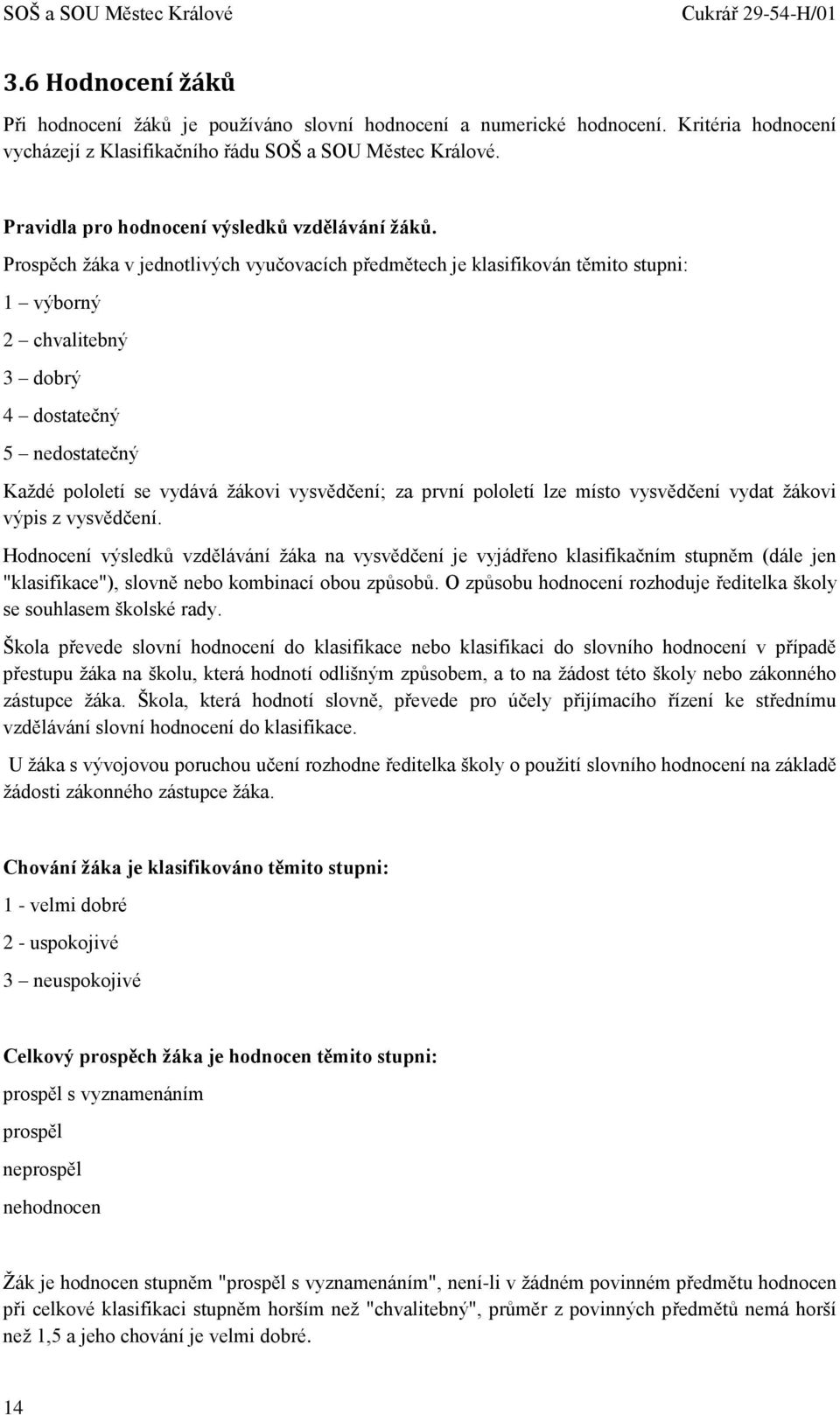 SOŠ a SOU Městec Králové Cukrář 29-54-H/01

3.6 Hodnocení žáků

Při hodnocení žáků je používáno slovní hodnocení a numerické hodnocení. Kritéria hodnocení vycházejí z Klasifikačního řádu SOŠ a SOU Městec Králové.

Pravidla pro hodnocení výsledků vzdělávání žáků.

Prospěch žáka v jednotlivých vyučovacích předmětech je klasifikován těmito stupni:

1 – výborný

2 – chvalitebný

3 – dobrý

4 – dostatečný

5 – nedostatečný

Každé pololetí se vydává žákovi vysvědčení; za první pololetí lze místo vysvědčení vydat žákovi výpis z vysvědčení.

Hodnocení výsledků vzdělávání žáka na vysvědčení je vyjádřeno klasifikačním stupněm (dále jen "klasifikace"), slovně nebo kombinací obou způsobů. O způsobu hodnocení rozhoduje ředitelka školy se souhlasem školské rady.

Škola převede slovní hodnocení do klasifikace nebo klasifikaci do slovního hodnocení v případě přestupu žáka na školu, která hodnotí odlišným způsobem, a to na žádost této školy nebo zákonného zástupce žáka. Škola, která hodnotí slovně, převede pro účely přijímacího řízení ke střednímu vzdělávání slovní hodnocení do klasifikace.

U žáka s vývojovou poruchou učení rozhodne ředitelka školy o použití slovního hodnocení na základě žádosti zákonného zástupce žáka.

Chování žáka je klasifikováno těmito stupni:

1 - velmi dobré

2 - uspokojivé

3 – neuspokojivé

Celkový prospěch žáka je hodnocen těmito stupni:

prospěl s vyznamenáním

prospěl

neprospěl

nehodnocen

Žák je hodnocen stupněm "prospěl s vyznamenáním", není-li v žádném povinném předmětu hodnocen při celkové klasifikaci stupněm horším než "chvalitebný", průměr z povinných předmětů nemá horší než 1,5 a jeho chování je velmi dobré.

14